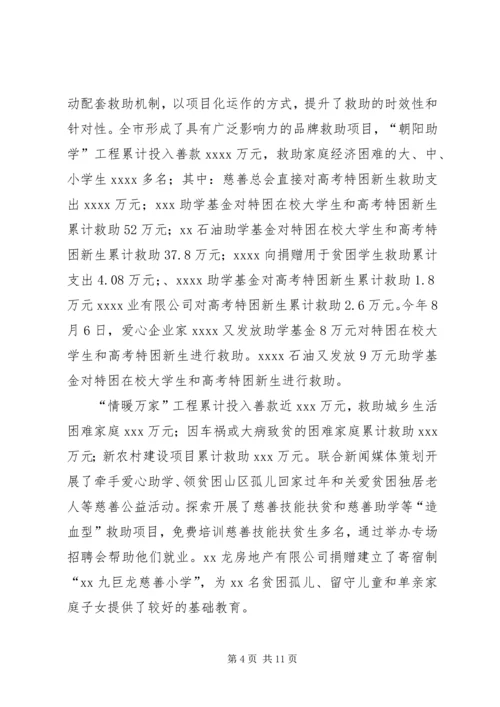 动配套救助机制，以项目化运作的方式，提升了救助的时效性和针对性。全市形成了具有广泛影响力的品牌救助项目，“朝阳助学”工程累计投入善款 xxxx 万元，救助家庭经济困难的大、中、小学生 xxxx 多名；其中：慈善总会直接对高考特困新生救助支出 xxxx 万元；xxx 助学基金对特困在校大学生和高考特困新生累计救助 52 万元；xx 石油助学基金对特困在校大学生和高考特困新生累计救助 37.8 万元；xxxx 向捐赠用于贫困学生救助累计支出 4.08 万元；、xxxx 助学基金对高考特困新生累计救助 1.8 万元 xxxx 业有限公司对高考特困新生累计救助 2.6 万元。今年 8 月 6 日，爱心企业家 xxxx 又发放助学基金 8 万元对特困在校大学生和高考特困新生进行救助。xxxx 石油又发放 9 万元助学基金对特困在校大学生和高考特困新生进行救助。

“情暖万家”工程累计投入善款近 xxx 万元，救助城乡生活困难家庭 xxx 万元；因车祸或大病致贫的困难家庭累计救助 xxx 万元；新农村建设项目累计救助 xxx 万元。联合新闻媒体策划开展了牵手爱心助学、领贫困山区孤儿回家过年和关爱贫困独居老人等慈善公益活动。探索开展了慈善技能扶贫和慈善助学等“造血型”救助项目，免费培训慈善技能扶贫生多名，通过举办专场招聘会帮助他们就业。xx 龙房地产有限公司捐赠建立了寄宿制“xx 九巨龙慈善小学”，为 xx 名贫困孤儿、留守儿童和单亲家庭子女提供了较好的基础教育。

第 4 页 共 11 页